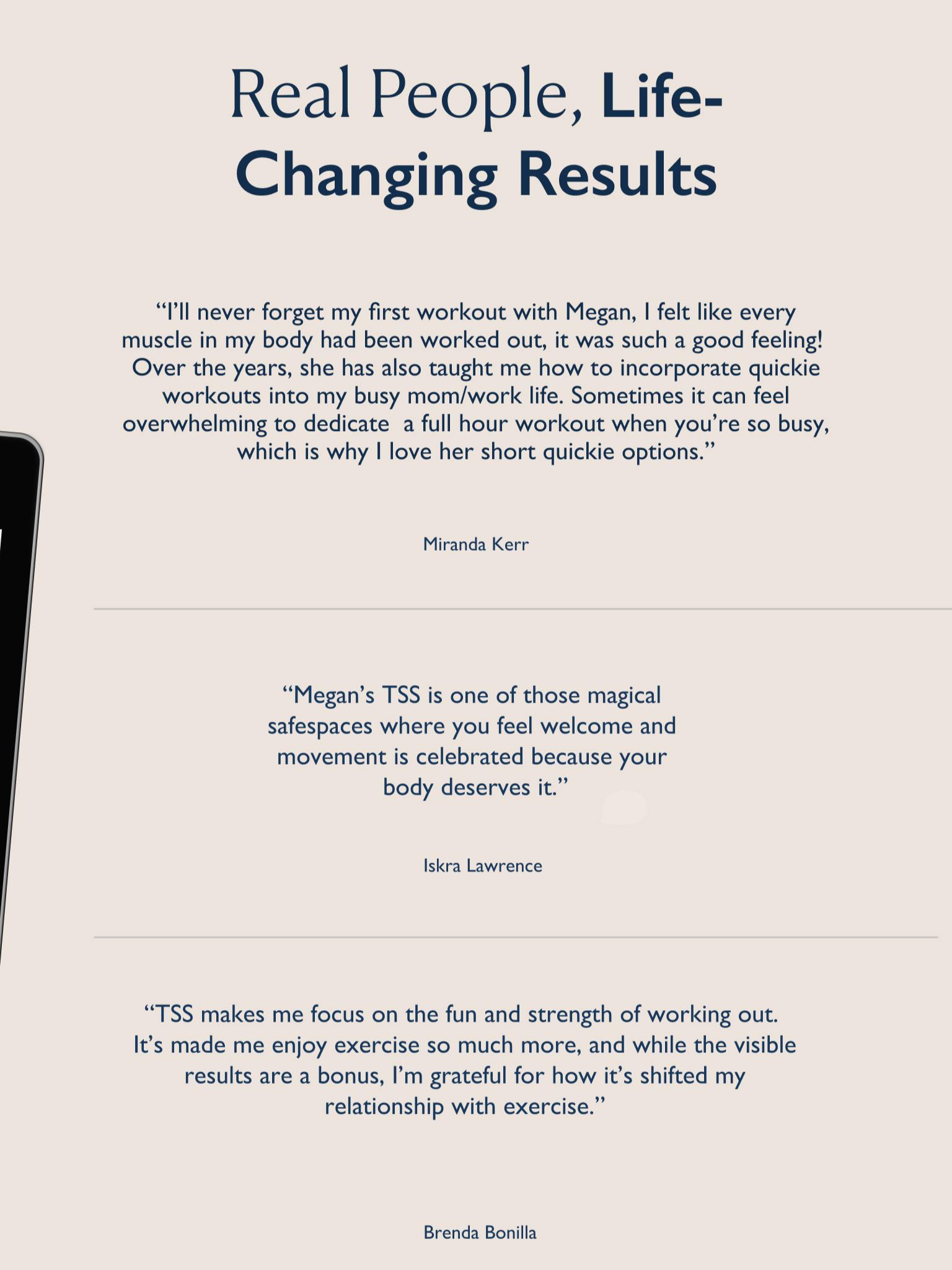 Real People, Life-Changing Results

“I’ll never forget my first workout with Megan, I felt like every muscle in my body had been worked out, it was such a good feeling! Over the years, she has also taught me how to incorporate quickie workouts into my busy mom/work life. Sometimes it can feel overwhelming to dedicate a full hour workout when you’re so busy, which is why I love her short quickie options.”

Miranda Kerr

“Megan’s TSS is one of those magical safespaces where you feel welcome and movement is celebrated because your body deserves it.”

Iskra Lawrence

“TSS makes me focus on the fun and strength of working out. It’s made me enjoy exercise so much more, and while the visible results are a bonus, I’m grateful for how it’s shifted my relationship with exercise.”

Brenda Bonilla